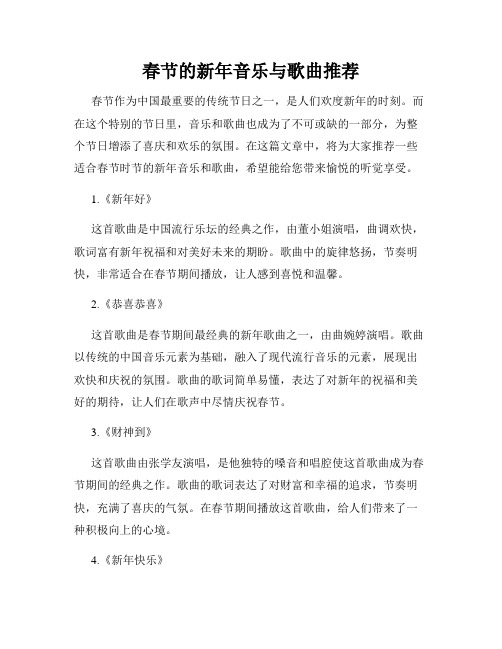 春节的新年音乐与歌曲推荐

春节作为中国最重要的传统节日之一，是人们欢度新年的时刻。而在这个特别的节日里，音乐和歌曲也成为了不可或缺的一部分，为整个节日增添了喜庆和欢乐的氛围。在这篇文章中，将为大家推荐一些适合春节时节的新年音乐和歌曲，希望能给您带来愉悦的听觉享受。

1.《新年好》

这首歌曲是中国流行乐坛的经典之作，由董小姐演唱，曲调欢快，歌词富有新年祝福和对美好未来的期盼。歌曲中的旋律悠扬，节奏明快，非常适合在春节期间播放，让人感到喜悦和温馨。

2.《恭喜恭喜》

这首歌曲是春节期间最经典的新年歌曲之一，由曲婉婷演唱。歌曲以传统的中国音乐元素为基础，融入了现代流行音乐的元素，展现出欢快和庆祝的氛围。歌曲的歌词简单易懂，表达了对新年的祝福和美好的期待，让人们在歌声中尽情庆祝春节。

3.《财神到》

这首歌曲由张学友演唱，是他独特的嗓音和唱腔使这首歌曲成为春节期间的经典之作。歌曲的歌词表达了对财富和幸福的追求，节奏明快，充满了喜庆的气氛。在春节期间播放这首歌曲，给人们带来了一种积极向上的心境。

4.《新年快乐》